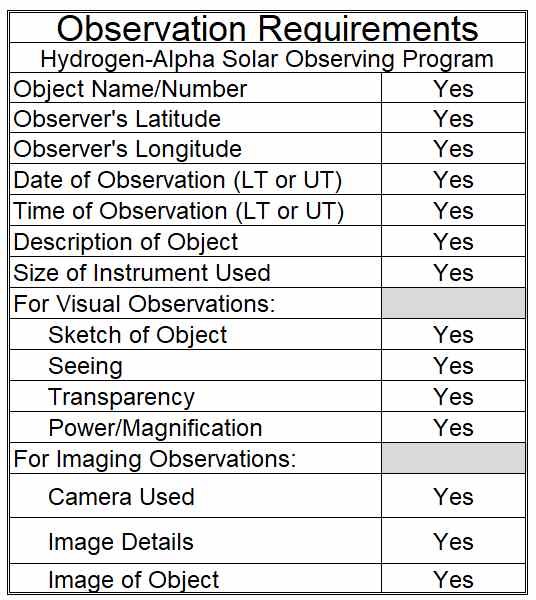 | Observation Requirements | |
|---|---|
| Hydrogen-Alpha Solar Observing Program | |
| Object Name/Number | Yes |
| Observer's Latitude | Yes |
| Observer's Longitude | Yes |
| Date of Observation (LT or UT) | Yes |
| Time of Observation (LT or UT) | Yes |
| Description of Object | Yes |
| Size of Instrument Used | Yes |
| For Visual Observations: | |
| Sketch of Object | Yes |
| Seeing | Yes |
| Transparency | Yes |
| Power/Magnification | Yes |
| For Imaging Observations: | |
| Camera Used | Yes |
| Image Details | Yes |
| Image of Object | Yes |